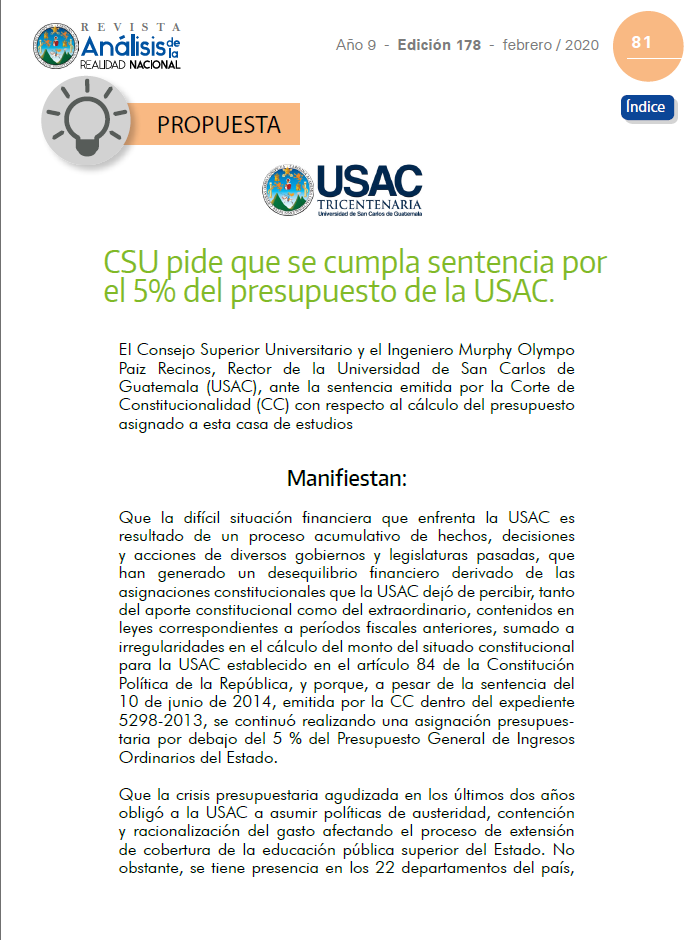 REVISTA
Análisis de la
REALIDAD NACIONAL

Año 9 - Edición 178 - febrero / 2020

81

Índice

PROPUESTA

USAC
TRICENTENARIA
Universidad de San Carlos de Guatemala

CSU pide que se cumpla sentencia por el 5% del presupuesto de la USAC.

El Consejo Superior Universitario y el Ingeniero Murphy Olympo Paiz Recinos, Rector de la Universidad de San Carlos de Guatemala (USAC), ante la sentencia emitida por la Corte de Constitucionalidad (CC) con respecto al cálculo del presupuesto asignado a esta casa de estudios

Manifiestan:

Que la difícil situación financiera que enfrenta la USAC es resultado de un proceso acumulativo de hechos, decisiones y acciones de diversos gobiernos y legislaturas pasadas, que han generado un desequilibrio financiero derivado de las asignaciones constitucionales que la USAC dejó de percibir, tanto del aporte constitucional como del extraordinario, contenidos en leyes correspondientes a períodos fiscales anteriores, sumado a irregularidades en el cálculo del monto del situado constitucional para la USAC establecido en el artículo 84 de la Constitución Política de la República, y porque, a pesar de la sentencia del 10 de junio de 2014, emitida por la CC dentro del expediente 5298-2013, se continuó realizando una asignación presupuestaria por debajo del 5 % del Presupuesto General de Ingresos Ordinarios del Estado.

Que la crisis presupuestaria agudizada en los últimos dos años obligó a la USAC a asumir políticas de austeridad, contención y racionalización del gasto afectando el proceso de extensión de cobertura de la educación pública superior del Estado. No obstante, se tiene presencia en los 22 departamentos del país,